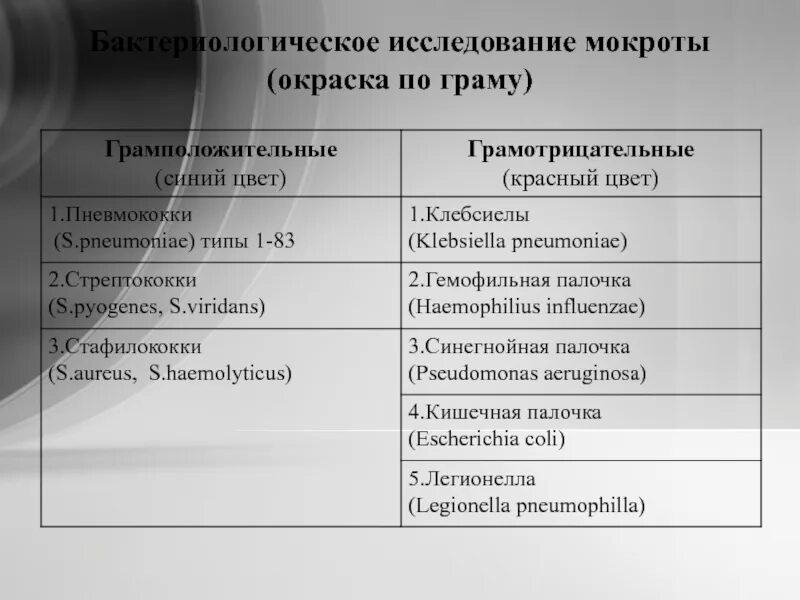 Бактериологическое исследование мокроты (окраска по граму)

| Грамположительные (синий цвет) | Грамотрицательные (красный цвет) |
|---|---|
| 1.Пневмококки (S.pneumoniae) типы 1-83 | 1.Клебсиелы (Klebsiella pneumoniae) |
| 2.Стрептококки (S.pyogenes, S.viridans) | 2.Гемофильная палочка (Haemophilius influenzae) |
| 3.Стафилококки (S.aureus, S.haemolyticus) | 3.Синегнойная палочка (Pseudomonas aeruginosa) |
| | 4.Кишечная палочка (Escherichia coli) |
| | 5.Легионелла (Legionella pneumophilla) |